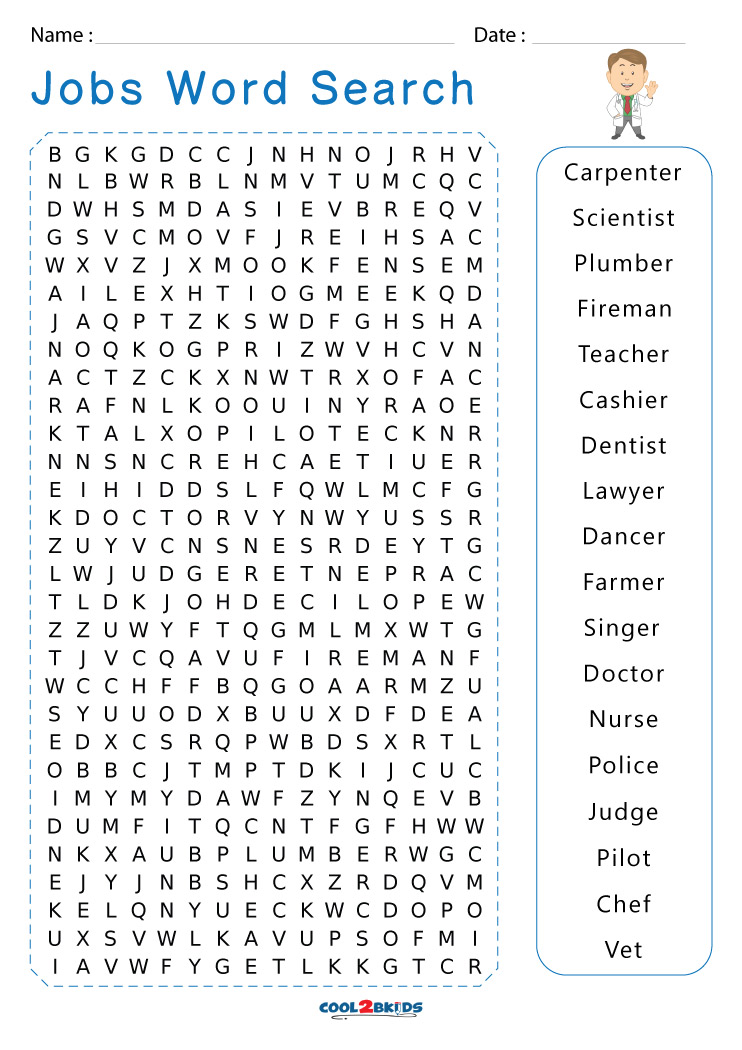 Name :

Date :

Jobs Word Search

B G K G D C C J N H N O J R H V
N L B W R B L N M V T U M C Q C
D W H S M D A S I E V B R E Q V
G S V C M O V F J R E I H S A C
W X V Z J X M O O K F E N S E M
A I L E X H T I O G M E E K Q D
J A Q P T Z K S W D F G H S H A
N O Q K O G P R I Z W V H C V N
A C T Z C K X N W T R X O F A C
R A F N L K O O U I N Y R A O E
K T A L X O P I L O T E C K N R
N N S N C R E H C A E T I U E R
E I H I D D S L F Q W L M C F G
K D O C T O R V Y N W Y U S S R
Z U Y V C N S N E S R D E Y T G
L W J U D G E R E T N E P R A C
T L D K J O H D E C I L O P E W
Z Z U W Y F T Q G M L M X W T G
T J V C Q A V U F I R E M A N F
W C C H F F B Q G O A A R M Z U
S Y U U O D X B U U X D F D E A
E D X C S R Q P W B D S X R T L
O B B C J T M P T D K I J C U C
I M Y M Y D A W F Z Y N Q E V B
D U M F I T Q C N T F G F H W W
N K X A U B P L U M B E R W G C
E J Y J N B S H C X Z R D Q V M
K E L Q N Y U E C K W C D O P O
U X S V W L K A V U P S O F M I
I A V W F Y G E T L K K G T C R

Carpenter
Scientist
Plumber
Fireman
Teacher
Cashier
Dentist
Lawyer
Dancer
Farmer
Singer
Doctor
Nurse
Police
Judge
Pilot
Chef
Vet

COOL2BKIDS